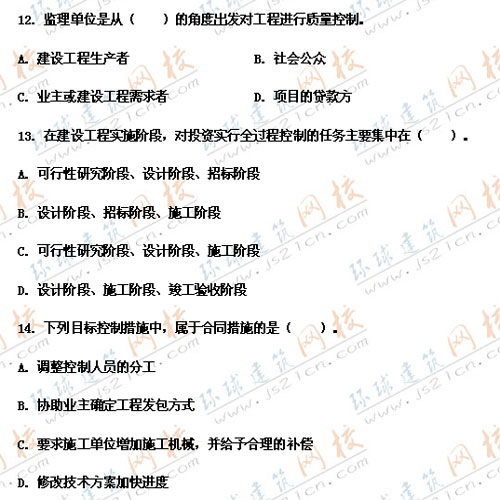 12. 监理单位是从（　　）的角度出发对工程进行质量控制。

A. 建设工程生产者

B. 社会公众

C. 业主或建设工程需求者

D. 项目的贷款方

13. 在建设工程实施阶段，对投资实行全过程控制的任务主要集中在（　　）。

A. 可行性研究阶段、设计阶段、招标阶段

B. 设计阶段、招标阶段、施工阶段

C. 可行性研究阶段、设计阶段、施工阶段

D. 设计阶段、施工阶段、竣工验收阶段

14. 下列目标控制措施中，属于合同措施的是（　　）。

A. 调整控制人员的分工

B. 协助业主确定工程发包方式

C. 要求施工单位增加施工机械，并给予合理的补偿

D. 修改技术方案加快进度

环球建筑网校 www.js21cn.com